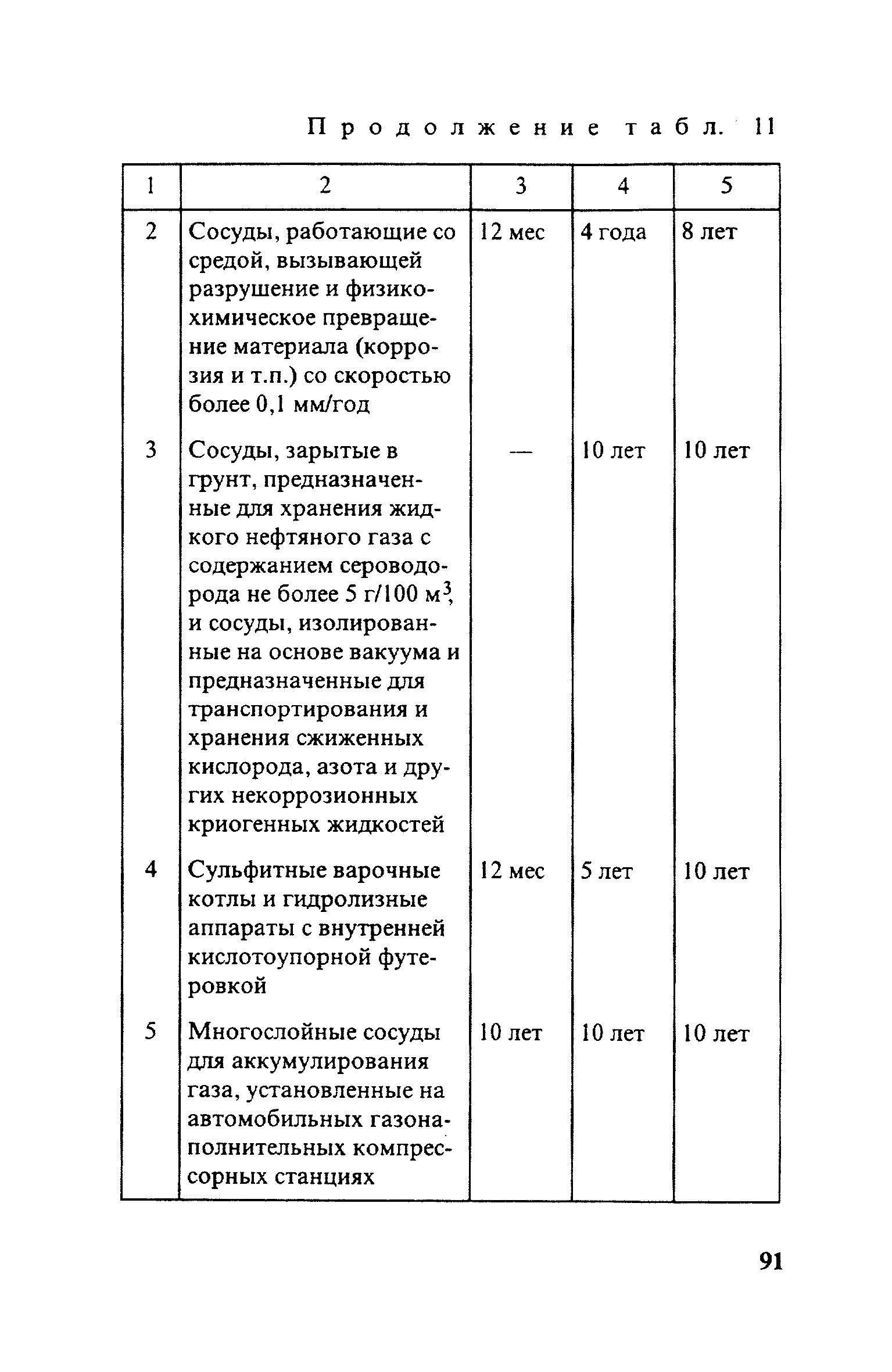 Продолжение табл. 11

| 1 | 2 | 3 | 4 | 5 |
|---|---|---|---|---|
| 2 | Сосуды, работающие со средой, вызывающей разрушение и физико-химическое превращение материала (коррозия и т.п.) со скоростью более 0,1 мм/год | 12 мес | 4 года | 8 лет |
| 3 | Сосуды, зарытые в грунт, предназначенные для хранения жидкого нефтяного газа с содержанием сероводорода не более 5 г/100 $м^3$, и сосуды, изолированные на основе вакуума и предназначенные для транспортирования и хранения сжиженных кислорода, азота и других некоррозионных криогенных жидкостей | — | 10 лет | 10 лет |
| 4 | Сульфитные варочные котлы и гидролизные аппараты с внутренней кислотоупорной футеровкой | 12 мес | 5 лет | 10 лет |
| 5 | Многослойные сосуды для аккумулирования газа, установленные на автомобильных газонаполнительных компрессорных станциях | 10 лет | 10 лет | 10 лет |

91